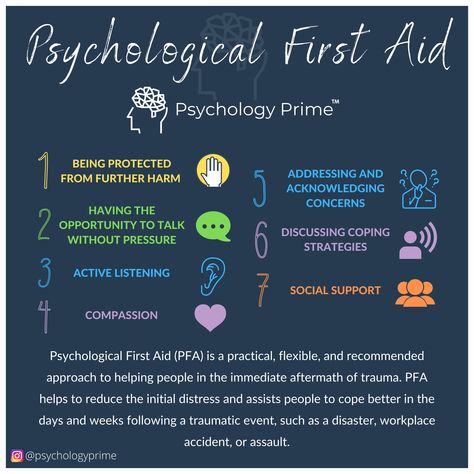 Psychological First Aid

Psychology Prime™

1 BEING PROTECTED FROM FURTHER HARM

2 HAVING THE OPPORTUNITY TO TALK WITHOUT PRESSURE

3 ACTIVE LISTENING

4 COMPASSION

5 ADDRESSING AND ACKNOWLEDGING CONCERNS

6 DISCUSSING COPING STRATEGIES

7 SOCIAL SUPPORT

Psychological First Aid (PFA) is a practical, flexible, and recommended approach to helping people in the immediate aftermath of trauma. PFA helps to reduce the initial distress and assists people to cope better in the days and weeks following a traumatic event, such as a disaster, workplace accident, or assault.

@psychologyprime